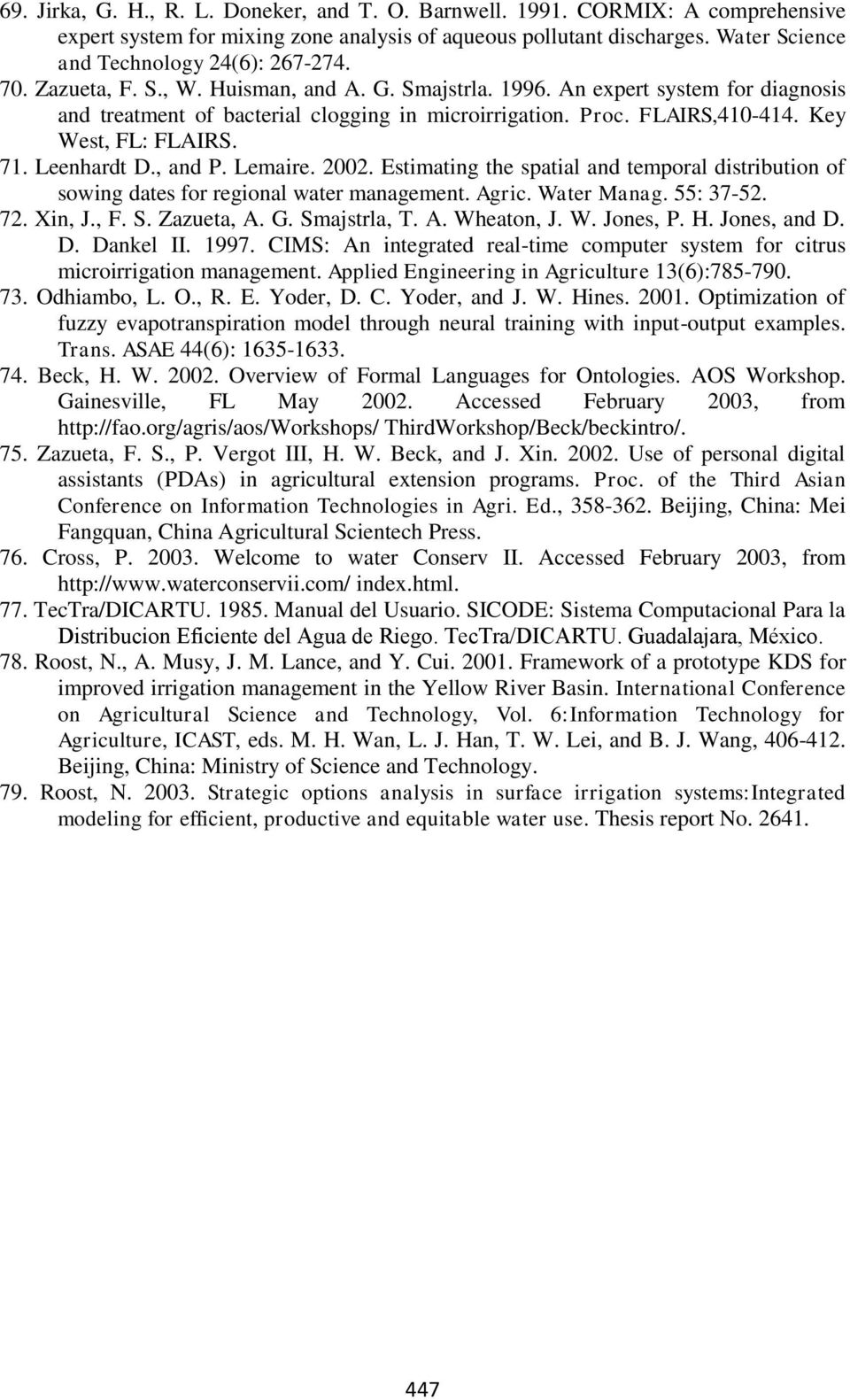 69. Jirka, G. H., R. L. Doneker, and T. O. Barnwell. 1991. CORMIX: A comprehensive expert system for mixing zone analysis of aqueous pollutant discharges. Water Science and Technology 24(6): 267-274.
70. Zazueta, F. S., W. Huisman, and A. G. Smajstrla. 1996. An expert system for diagnosis and treatment of bacterial clogging in microirrigation. Proc. FLAIRS,410-414. Key West, FL: FLAIRS.
71. Leenhardt D., and P. Lemaire. 2002. Estimating the spatial and temporal distribution of sowing dates for regional water management. Agric. Water Manag. 55: 37-52.
72. Xin, J., F. S. Zazueta, A. G. Smajstrla, T. A. Wheaton, J. W. Jones, P. H. Jones, and D. D. Dankel II. 1997. CIMS: An integrated real-time computer system for citrus microirrigation management. Applied Engineering in Agriculture 13(6):785-790.
73. Odhiambo, L. O., R. E. Yoder, D. C. Yoder, and J. W. Hines. 2001. Optimization of fuzzy evapotranspiration model through neural training with input-output examples. Trans. ASAE 44(6): 1635-1633.
74. Beck, H. W. 2002. Overview of Formal Languages for Ontologies. AOS Workshop. Gainesville, FL May 2002. Accessed February 2003, from http://fao.org/agris/aos/Workshops/ ThirdWorkshop/Beck/beckintro/.
75. Zazueta, F. S., P. Vergot III, H. W. Beck, and J. Xin. 2002. Use of personal digital assistants (PDAs) in agricultural extension programs. Proc. of the Third Asian Conference on Information Technologies in Agri. Ed., 358-362. Beijing, China: Mei Fangquan, China Agricultural Scientech Press.
76. Cross, P. 2003. Welcome to water Conserv II. Accessed February 2003, from http://www.waterconservii.com/ index.html.
77. TecTra/DICARTU. 1985. Manual del Usuario. SICODE: Sistema Computacional Para la Distribucion Eficiente del Agua de Riego. TecTra/DICARTU. Guadalajara, México.
78. Roost, N., A. Musy, J. M. Lance, and Y. Cui. 2001. Framework of a prototype KDS for improved irrigation management in the Yellow River Basin. International Conference on Agricultural Science and Technology, Vol. 6:Information Technology for Agriculture, ICAST, eds. M. H. Wan, L. J. Han, T. W. Lei, and B. J. Wang, 406-412. Beijing, China: Ministry of Science and Technology.
79. Roost, N. 2003. Strategic options analysis in surface irrigation systems:Integrated modeling for efficient, productive and equitable water use. Thesis report No. 2641.

447